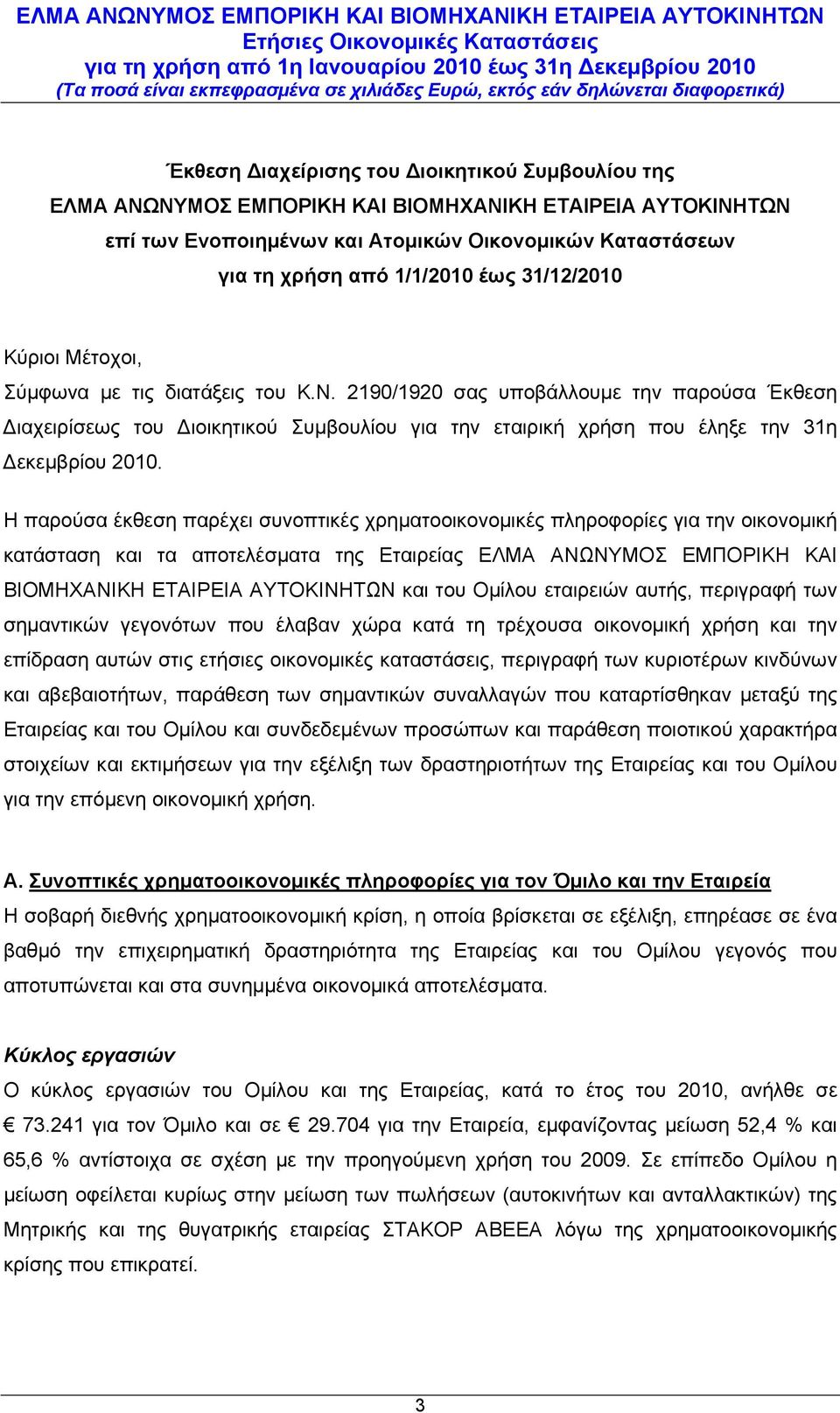 ΕΛΜΑ ΑΝΩΝΥΜΟΣ ΕΜΠΟΡΙΚΗ ΚΑΙ ΒΙΟΜΗΧΑΝΙΚΗ ΕΤΑΙΡΕΙΑ ΑΥΤΟΚΙΝΗΤΩΝ
Ετήσιες Οικονομικές Καταστάσεις
για τη χρήση από 1η Ιανουαρίου 2010 έως 31η Δεκεμβρίου 2010
(Τα ποσά είναι εκπεφρασμένα σε χιλιάδες Ευρώ, εκτός εάν δηλώνεται διαφορετικά)

Έκθεση Διαχείρισης του Διοικητικού Συμβουλίου της
ΕΛΜΑ ΑΝΩΝΥΜΟΣ ΕΜΠΟΡΙΚΗ ΚΑΙ ΒΙΟΜΗΧΑΝΙΚΗ ΕΤΑΙΡΕΙΑ ΑΥΤΟΚΙΝΗΤΩΝ
επί των Ενοποιημένων και Ατομικών Οικονομικών Καταστάσεων
για τη χρήση από 1/1/2010 έως 31/12/2010

Κύριοι Μέτοχοι,
Σύμφωνα με τις διατάξεις του Κ.Ν. 2190/1920 σας υποβάλλουμε την παρούσα Έκθεση Διαχειρίσεως του Διοικητικού Συμβουλίου για την εταιρική χρήση που έληξε την 31η Δεκεμβρίου 2010.

Η παρούσα έκθεση παρέχει συνοπτικές χρηματοοικονομικές πληροφορίες για την οικονομική κατάσταση και τα αποτελέσματα της Εταιρείας ΕΛΜΑ ΑΝΩΝΥΜΟΣ ΕΜΠΟΡΙΚΗ ΚΑΙ ΒΙΟΜΗΧΑΝΙΚΗ ΕΤΑΙΡΕΙΑ ΑΥΤΟΚΙΝΗΤΩΝ και του Ομίλου εταιρειών αυτής, περιγραφή των σημαντικών γεγονότων που έλαβαν χώρα κατά τη τρέχουσα οικονομική χρήση και την επίδραση αυτών στις ετήσιες οικονομικές καταστάσεις, περιγραφή των κυριοτέρων κινδύνων και αβεβαιοτήτων, παράθεση των σημαντικών συναλλαγών που καταρτίσθηκαν μεταξύ της Εταιρείας και του Ομίλου και συνδεδεμένων προσώπων και παράθεση ποιοτικού χαρακτήρα στοιχείων και εκτιμήσεων για την εξέλιξη των δραστηριοτήτων της Εταιρείας και του Ομίλου για την επόμενη οικονομική χρήση.

Α. Συνοπτικές χρηματοοικονομικές πληροφορίες για τον Όμιλο και την Εταιρεία
Η σοβαρή διεθνής χρηματοοικονομική κρίση, η οποία βρίσκεται σε εξέλιξη, επηρέασε σε ένα βαθμό την επιχειρηματική δραστηριότητα της Εταιρείας και του Ομίλου γεγονός που αποτυπώνεται και στα συνημμένα οικονομικά αποτελέσματα.

Κύκλος εργασιών
Ο κύκλος εργασιών του Ομίλου και της Εταιρείας, κατά το έτος του 2010, ανήλθε σε € 73.241 για τον Όμιλο και σε € 29.704 για την Εταιρεία, εμφανίζοντας μείωση 52,4 % και 65,6 % αντίστοιχα σε σχέση με την προηγούμενη χρήση του 2009. Σε επίπεδο Ομίλου η μείωση οφείλεται κυρίως στην μείωση των πωλήσεων (αυτοκινήτων και ανταλλακτικών) της Μητρικής και της θυγατρικής εταιρείας ΣΤΑΚΟΡ ΑΒΕΕΑ λόγω της χρηματοοικονομικής κρίσης που επικρατεί.

3